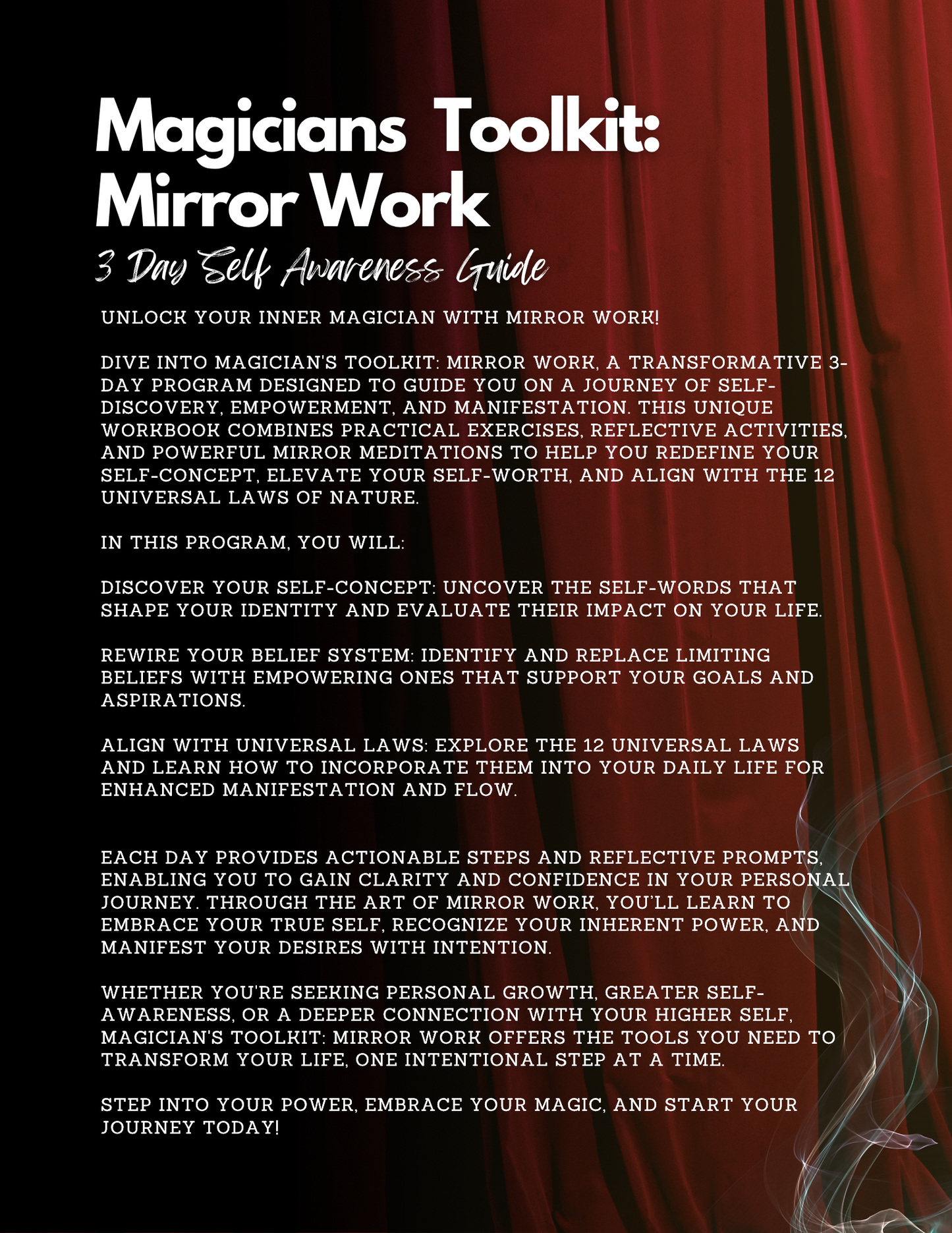 Magicians Toolkit:
Mirror Work

3 Day Self Awareness Guide

UNLOCK YOUR INNER MAGICIAN WITH MIRROR WORK!

DIVE INTO MAGICIAN'S TOOLKIT: MIRROR WORK, A TRANSFORMATIVE 3-DAY PROGRAM DESIGNED TO GUIDE YOU ON A JOURNEY OF SELF-DISCOVERY, EMPOWERMENT, AND MANIFESTATION. THIS UNIQUE WORKBOOK COMBINES PRACTICAL EXERCISES, REFLECTIVE ACTIVITIES, AND POWERFUL MIRROR MEDITATIONS TO HELP YOU REDEFINE YOUR SELF-CONCEPT, ELEVATE YOUR SELF-WORTH, AND ALIGN WITH THE 12 UNIVERSAL LAWS OF NATURE.

IN THIS PROGRAM, YOU WILL:

DISCOVER YOUR SELF-CONCEPT: UNCOVER THE SELF-WORDS THAT SHAPE YOUR IDENTITY AND EVALUATE THEIR IMPACT ON YOUR LIFE.

REWIRE YOUR BELIEF SYSTEM: IDENTIFY AND REPLACE LIMITING BELIEFS WITH EMPOWERING ONES THAT SUPPORT YOUR GOALS AND ASPIRATIONS.

ALIGN WITH UNIVERSAL LAWS: EXPLORE THE 12 UNIVERSAL LAWS AND LEARN HOW TO INCORPORATE THEM INTO YOUR DAILY LIFE FOR ENHANCED MANIFESTATION AND FLOW.

EACH DAY PROVIDES ACTIONABLE STEPS AND REFLECTIVE PROMPTS, ENABLING YOU TO GAIN CLARITY AND CONFIDENCE IN YOUR PERSONAL JOURNEY. THROUGH THE ART OF MIRROR WORK, YOU'LL LEARN TO EMBRACE YOUR TRUE SELF, RECOGNIZE YOUR INHERENT POWER, AND MANIFEST YOUR DESIRES WITH INTENTION.

WHETHER YOU'RE SEEKING PERSONAL GROWTH, GREATER SELF-AWARENESS, OR A DEEPER CONNECTION WITH YOUR HIGHER SELF, MAGICIAN'S TOOLKIT: MIRROR WORK OFFERS THE TOOLS YOU NEED TO TRANSFORM YOUR LIFE, ONE INTENTIONAL STEP AT A TIME.

STEP INTO YOUR POWER, EMBRACE YOUR MAGIC, AND START YOUR JOURNEY TODAY!